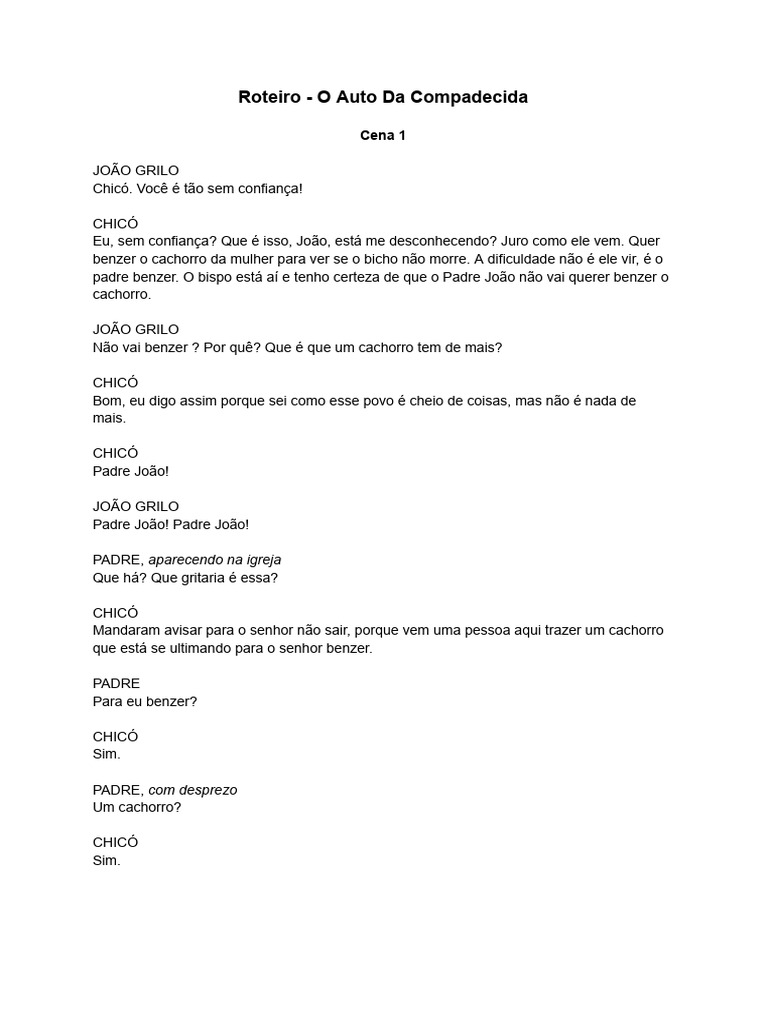 Roteiro - O Auto Da Compadecida

Cena 1

JOÃO GRILO
Chicó. Você é tão sem confiança!

CHICÓ
Eu, sem confiança? Que é isso, João, está me desconhecendo? Juro como ele vem. Quer benzer o cachorro da mulher para ver se o bicho não morre. A dificuldade não é ele vir, é o padre benzer. O bispo está aí e tenho certeza de que o Padre João não vai querer benzer o cachorro.

JOÃO GRILO
Não vai benzer ? Por quê? Que é que um cachorro tem de mais?

CHICÓ
Bom, eu digo assim porque sei como esse povo é cheio de coisas, mas não é nada de mais.

CHICÓ
Padre João!

JOÃO GRILO
Padre João! Padre João!

PADRE, aparecendo na igreja
Que há? Que gritaria é essa?

CHICÓ
Mandaram avisar para o senhor não sair, porque vem uma pessoa aqui trazer um cachorro que está se ultimando para o senhor benzer.

PADRE
Para eu benzer?

CHICÓ
Sim.

PADRE, com desprezo
Um cachorro?

CHICÓ
Sim.